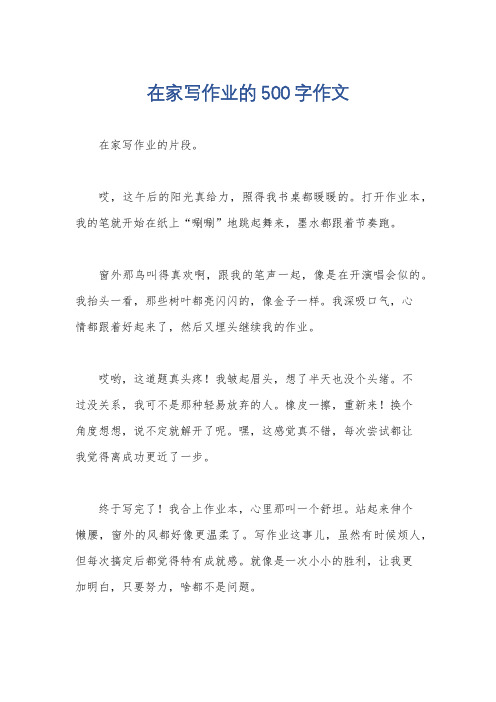 在家写作业的500字作文

在家写作业的片段。

哎，这午后的阳光真给力，照得我书桌都暖暖的。打开作业本，我的笔就开始在纸上“唰唰”地跳起舞来，墨水都跟着节奏跑。

窗外那鸟叫得真欢啊，跟我的笔声一起，像是在开演唱会似的。我抬头一看，那些树叶都亮闪闪的，像金子一样。我深吸口气，心情都跟着好起来了，然后又埋头继续我的作业。

哎哟，这道题真头疼！我皱起眉头，想了半天也没个头绪。不过没关系，我可不是那种轻易放弃的人。橡皮一擦，重新来！换个角度想想，说不定就解开了呢。嘿，这感觉真不错，每次尝试都让我觉得离成功更近了一步。

终于写完了！我合上作业本，心里那叫一个舒坦。站起来伸个懒腰，窗外的风都好像更温柔了。写作业这事儿，虽然有时候烦人，但每次搞定后都觉得特有成就感。就像是一次小小的胜利，让我更加明白，只要努力，啥都不是问题。